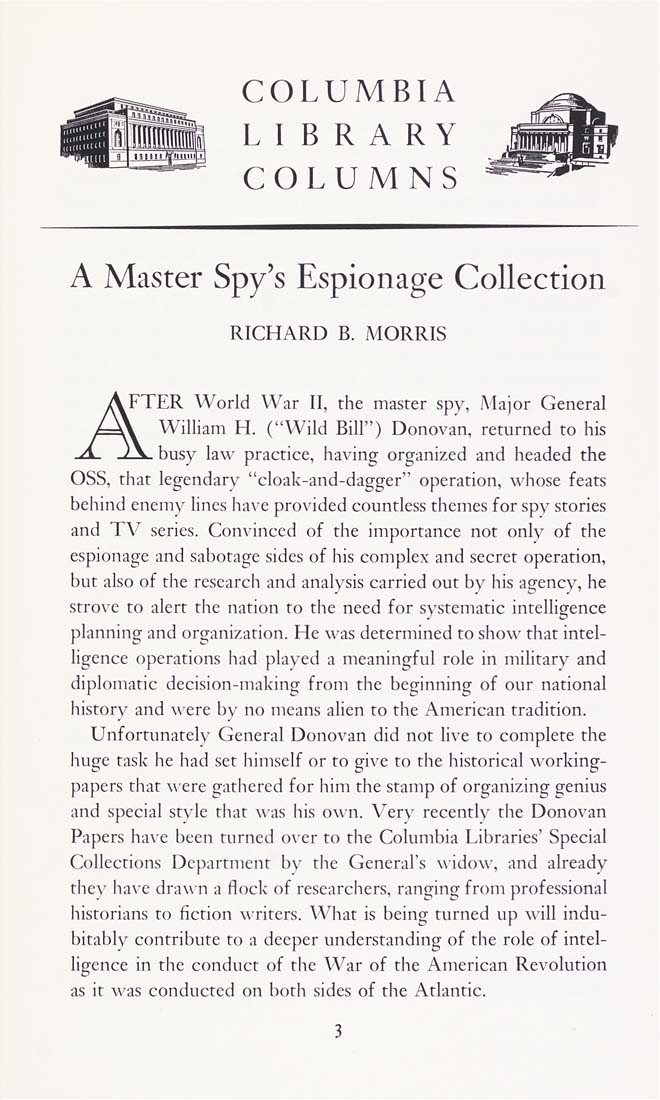 COLUMBIA
LIBRARY
COLUMNS

A Master Spy's Espionage Collection

RICHARD B. MORRIS

AFTER World War II, the master spy, Major General William H. ("Wild Bill") Donovan, returned to his busy law practice, having organized and headed the OSS, that legendary "cloak-and-dagger" operation, whose feats behind enemy lines have provided countless themes for spy stories and TV series. Convinced of the importance not only of the espionage and sabotage sides of his complex and secret operation, but also of the research and analysis carried out by his agency, he strove to alert the nation to the need for systematic intelligence planning and organization. He was determined to show that intelligence operations had played a meaningful role in military and diplomatic decision-making from the beginning of our national history and were by no means alien to the American tradition.

Unfortunately General Donovan did not live to complete the huge task he had set himself or to give to the historical working-papers that were gathered for him the stamp of organizing genius and special style that was his own. Very recently the Donovan Papers have been turned over to the Columbia Libraries' Special Collections Department by the General's widow, and already they have drawn a flock of researchers, ranging from professional historians to fiction writers. What is being turned up will indubitably contribute to a deeper understanding of the role of intelligence in the conduct of the War of the American Revolution as it was conducted on both sides of the Atlantic.

3